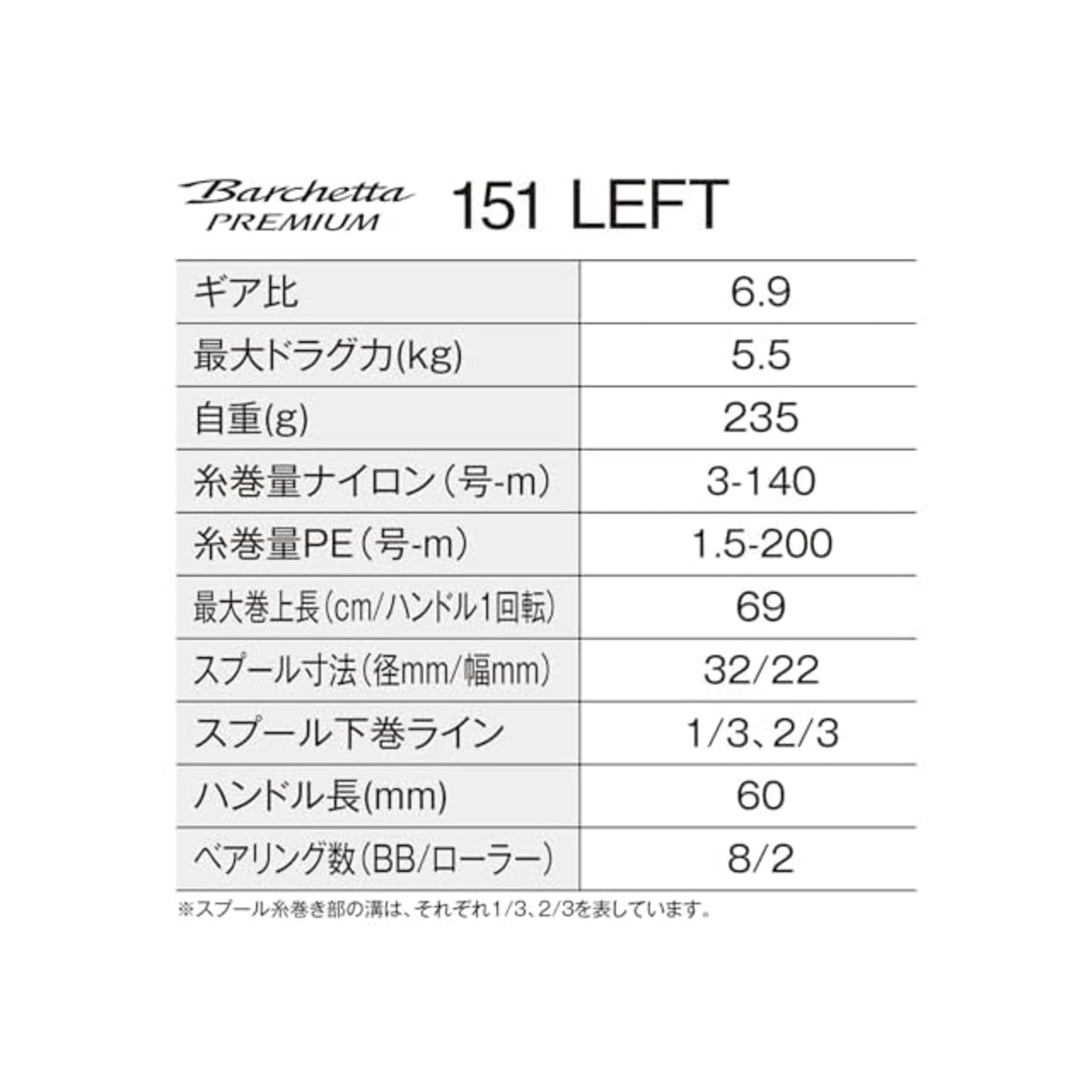 Barchetta PREMIUM 151 LEFT

| ギア比 | 6.9 |
|---|---|
| 最大ドラグ力(kg) | 5.5 |
| 自重(g) | 235 |
| 糸巻量ナイロン(号-m) | 3-140 |
| 糸巻量PE(号-m) | 1.5-200 |
| 最大巻上長(cm/ハンドル1回転) | 69 |
| スプール寸法(径mm/幅mm) | 32/22 |
| スプール下巻ライン | 1/3、2/3 |
| ハンドル長(mm) | 60 |
| ベアリング数(BB/ローラー) | 8/2 |

※スプール糸巻き部の溝は、それぞれ1/3、2/3を表しています。